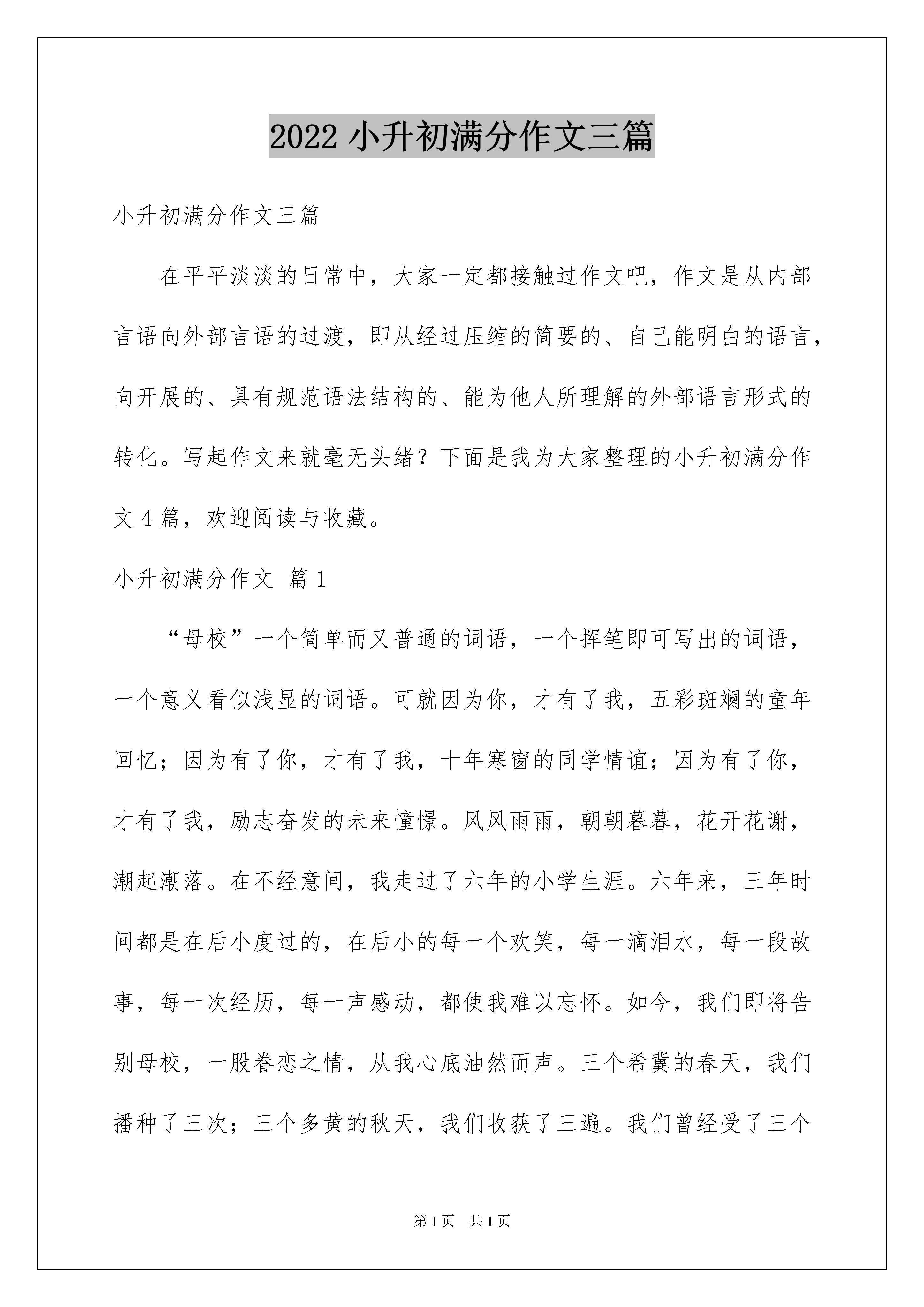 2022 小升初满分作文三篇

小升初满分作文三篇

在平平淡淡的日常中，大家一定都接触过作文吧，作文是从内部言语向外部言语的过渡，即从经过压缩的简要的、自己能明白的语言，向开展的、具有规范语法结构的、能为他人所理解的外部语言形式的转化。写起作文来就毫无头绪？下面是我为大家整理的小升初满分作文 4 篇，欢迎阅读与收藏。

小升初满分作文 篇 1

“母校”一个简单而又普通的词语，一个挥笔即可写出的词语，一个意义看似浅显的词语。可就因为你，才有了我，五彩斑斓的童年回忆；因为有了你，才有了我，十年寒窗的同学情谊；因为有了你，才有了我，励志奋发的未来憧憬。风风雨雨，朝朝暮暮，花开花谢，潮起潮落。在不经意间，我走过了六年的小学生涯。六年来，三年时间都是在后小度过的，在后小的每一个欢笑，每一滴泪水，每一段故事，每一次经历，每一声感动，都使我难以忘怀。如今，我们即将告别母校，一股眷恋之情，从我心底油然而声。三个希冀的春天，我们播种了三次；三个多黄的秋天，我们收获了三遍。我们曾经受了三个

第 1 页 共 1 页